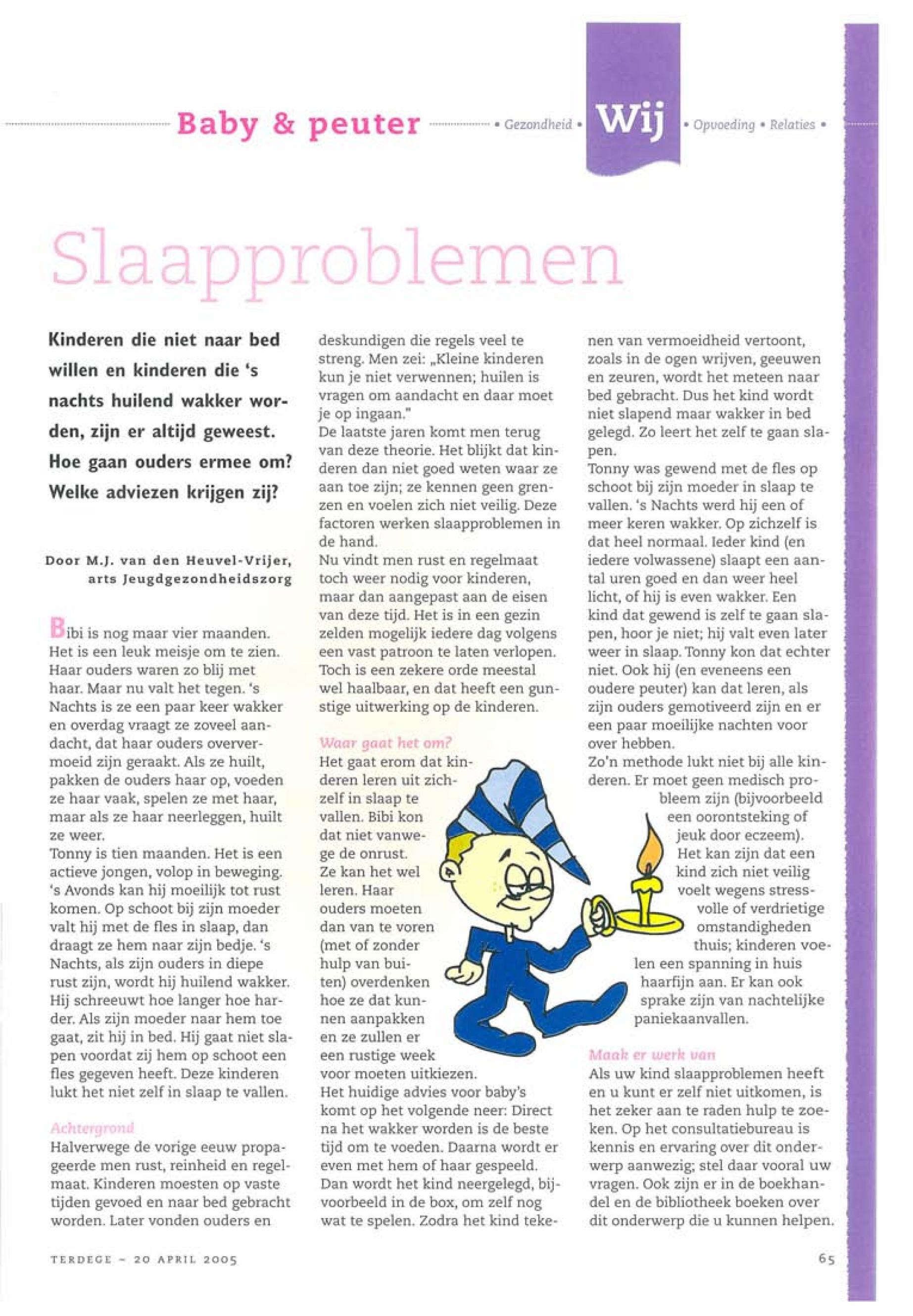 Baby & peuter • Gezondheid • Wij • Opvoeding • Relaties •

Slaapproblemen

Kinderen die niet naar bed willen en kinderen die 's nachts huilend wakker worden, zijn er altijd geweest. Hoe gaan ouders ermee om? Welke adviezen krijgen zij?

Door M.J. van den Heuvel-Vrijer, arts Jeugdgezondheidszorg

Bibi is nog maar vier maanden. Het is een leuk meisje om te zien. Haar ouders waren zo blij met haar. Maar nu valt het tegen. 's Nachts is ze een paar keer wakker en overdag vraagt ze zoveel aandacht, dat haar ouders oververmoeid zijn geraakt. Als ze huilt, pakken de ouders haar op, voeden ze haar vaak, spelen ze met haar, maar als ze haar neerleggen, huilt ze weer.
Tonny is tien maanden. Het is een actieve jongen, volop in beweging. 's Avonds kan hij moeilijk tot rust komen. Op schoot bij zijn moeder valt hij met de fles in slaap, dan draagt ze hem naar zijn bedje. 's Nachts, als zijn ouders in diepe rust zijn, wordt hij huilend wakker. Hij schreeuwt hoe langer hoe harder. Als zijn moeder naar hem toe gaat, zit hij in bed. Hij gaat niet slapen voordat zij hem op schoot een fles gegeven heeft. Deze kinderen lukt het niet zelf in slaap te vallen.

Achtergrond
Halverwege de vorige eeuw propageerde men rust, reinheid en regelmaat. Kinderen moesten op vaste tijden gevoed en naar bed gebracht worden. Later vonden ouders en deskundigen die regels veel te streng. Men zei: „Kleine kinderen kun je niet verwennen; huilen is vragen om aandacht en daar moet je op ingaan."
De laatste jaren komt men terug van deze theorie. Het blijkt dat kinderen dan niet goed weten waar ze aan toe zijn; ze kennen geen grenzen en voelen zich niet veilig. Deze factoren werken slaapproblemen in de hand.
Nu vindt men rust en regelmaat toch weer nodig voor kinderen, maar dan aangepast aan de eisen van deze tijd. Het is in een gezin zelden mogelijk iedere dag volgens een vast patroon te laten verlopen. Toch is een zekere orde meestal wel haalbaar, en dat heeft een gunstige uitwerking op de kinderen.

Waar gaat het om?
Het gaat erom dat kinderen leren uit zichzelf in slaap te vallen. Bibi kon dat niet vanwege de onrust. Ze kan het wel leren. Haar ouders moeten dan van te voren (met of zonder hulp van buiten) overdenken hoe ze dat kunnen aanpakken en ze zullen er een rustige week voor moeten uitkiezen.
Het huidige advies voor baby's komt op het volgende neer: Direct na het wakker worden is de beste tijd om te voeden. Daarna wordt er even met hem of haar gespeeld. Dan wordt het kind neergelegd, bijvoorbeeld in de box, om zelf nog wat te spelen. Zodra het kind tekenen van vermoeidheid vertoont, zoals in de ogen wrijven, geeuwen en zeuren, wordt het meteen naar bed gebracht. Dus het kind wordt niet slapend maar wakker in bed gelegd. Zo leert het zelf te gaan slapen.
Tonny was gewend met de fles op schoot bij zijn moeder in slaap te vallen. 's Nachts werd hij een of meer keren wakker. Op zichzelf is dat heel normaal. Ieder kind (en iedere volwassene) slaapt een aantal uren goed en dan weer heel licht, of hij is even wakker. Een kind dat gewend is zelf te gaan slapen, hoor je niet; hij valt even later weer in slaap. Tonny kon dat echter niet. Ook hij (en eveneens een oudere peuter) kan dat leren, als zijn ouders gemotiveerd zijn en er een paar moeilijke nachten voor over hebben.
Zo'n methode lukt niet bij alle kinderen. Er moet geen medisch probleem zijn (bijvoorbeeld een oorontsteking of jeuk door eczeem). Het kan zijn dat een kind zich niet veilig voelt wegens stressvolle of verdrietige omstandigheden thuis; kinderen voelen een spanning in huis haarfijn aan. Er kan ook sprake zijn van nachtelijke paniekaanvallen.

Maak er werk van
Als uw kind slaapproblemen heeft en u kunt er zelf niet uitkomen, is het zeker aan te raden hulp te zoeken. Op het consultatiebureau is kennis en ervaring over dit onderwerp aanwezig; stel daar vooral uw vragen. Ook zijn er in de boekhandel en de bibliotheek boeken over dit onderwerp die u kunnen helpen.

TERDEGE – 20 APRIL 2005

65